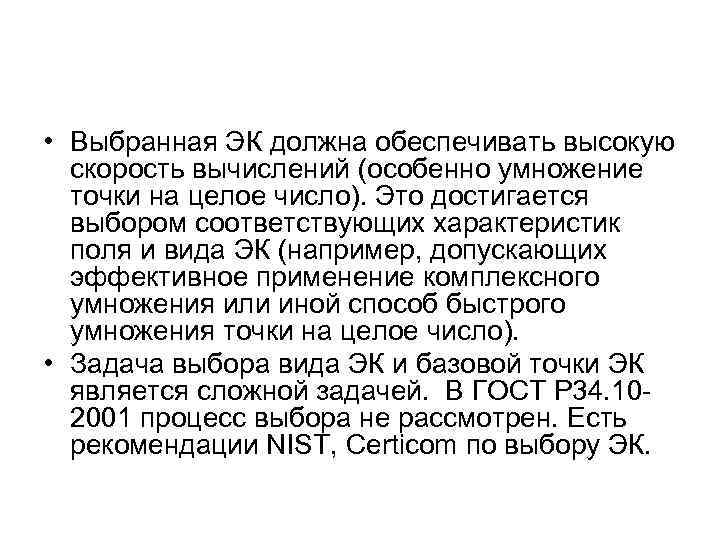 • Выбранная ЭК должна обеспечивать высокую скорость вычислений (особенно умножение точки на целое число). Это достигается выбором соответствующих характеристик поля и вида ЭК (например, допускающих эффективное применение комплексного умножения или иной способ быстрого умножения точки на целое число).

• Задача выбора вида ЭК и базовой точки ЭК является сложной задачей. В ГОСТ Р34.10-2001 процесс выбора не рассмотрен. Есть рекомендации NIST, Certicom по выбору ЭК.